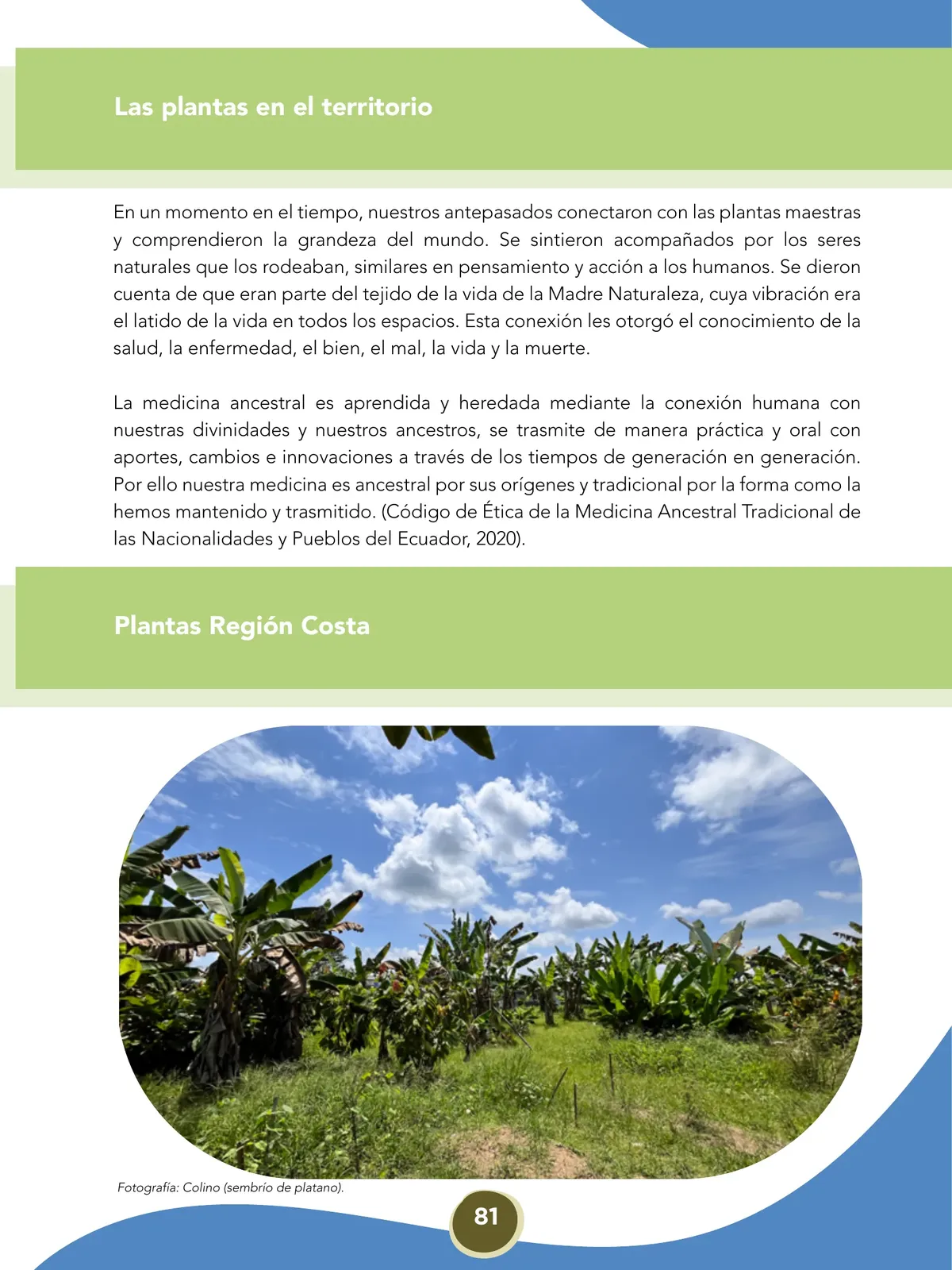 Las plantas en el territorio

En un momento en el tiempo, nuestros antepasados conectaron con las plantas maestras y comprendieron la grandeza del mundo. Se sintieron acompañados por los seres naturales que los rodeaban, similares en pensamiento y acción a los humanos. Se dieron cuenta de que eran parte del tejido de la vida de la Madre Naturaleza, cuya vibración era el latido de la vida en todos los espacios. Esta conexión les otorgó el conocimiento de la salud, la enfermedad, el bien, el mal, la vida y la muerte.

La medicina ancestral es aprendida y heredada mediante la conexión humana con nuestras divinidades y nuestros ancestros, se trasmite de manera práctica y oral con aportes, cambios e innovaciones a través de los tiempos de generación en generación. Por ello nuestra medicina es ancestral por sus orígenes y tradicional por la forma como la hemos mantenido y trasmitido. (Código de Ética de la Medicina Ancestral Tradicional de las Nacionalidades y Pueblos del Ecuador, 2020).

Plantas Región Costa

Fotografía: Colino (sembrío de platano).

81